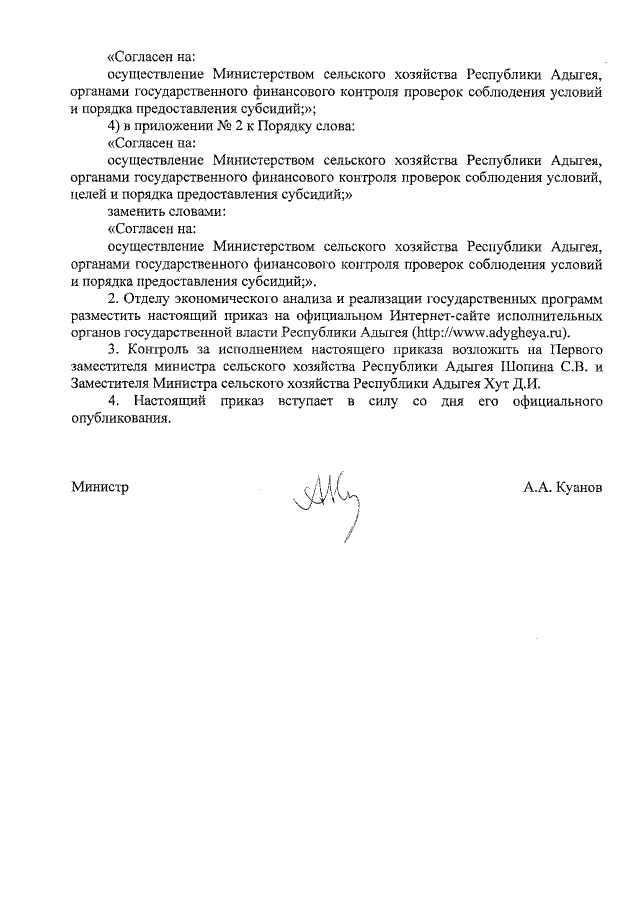 «Согласен на:
осуществление Министерством сельского хозяйства Республики Адыгея, органами государственного финансового контроля проверок соблюдения условий и порядка предоставления субсидий;»;

4) в приложении № 2 к Порядку слова:
«Согласен на:
осуществление Министерством сельского хозяйства Республики Адыгея, органами государственного финансового контроля проверок соблюдения условий, целей и порядка предоставления субсидий;»
заменить словами:
«Согласен на:
осуществление Министерством сельского хозяйства Республики Адыгея, органами государственного финансового контроля проверок соблюдения условий и порядка предоставления субсидий;».

2. Отделу экономического анализа и реализации государственных программ разместить настоящий приказ на официальном Интернет-сайте исполнительных органов государственной власти Республики Адыгея (http://www.adygheya.ru).

3. Контроль за исполнением настоящего приказа возложить на Первого заместителя министра сельского хозяйства Республики Адыгея Шопина С.В. и Заместителя Министра сельского хозяйства Республики Адыгея Хут Д.И.

4. Настоящий приказ вступает в силу со дня его официального опубликования.

Министр А.А. Куанов